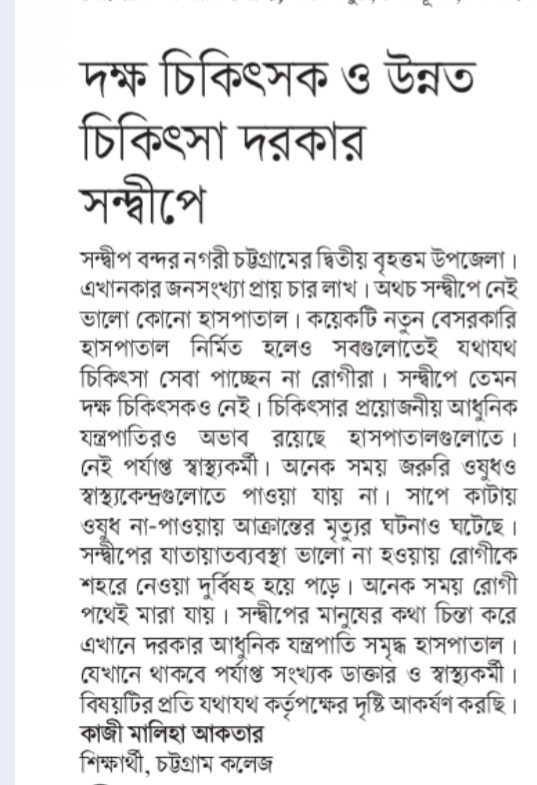 দক্ষ চিকিৎসক ও উন্নত চিকিৎসা দরকার সন্দ্বীপে

সন্দ্বীপ বন্দর নগরী চট্টগ্রামের দ্বিতীয় বৃহত্তম উপজেলা। এখানকার জনসংখ্যা প্রায় চার লাখ। অথচ সন্দ্বীপে নেই ভালো কোনো হাসপাতাল। কয়েকটি নতুন বেসরকারি হাসপাতাল নির্মিত হলেও সবগুলোতেই যথাযথ চিকিৎসা সেবা পাচ্ছেন না রোগীরা। সন্দ্বীপে তেমন দক্ষ চিকিৎসকও নেই। চিকিৎসার প্রয়োজনীয় আধুনিক যন্ত্রপাতিরও অভাব রয়েছে হাসপাতালগুলোতে। নেই পর্যাপ্ত স্বাস্থ্যকর্মী। অনেক সময় জরুরি ওষুধও স্বাস্থ্যকেন্দ্রগুলোতে পাওয়া যায় না। সাপে কাটায় ওষুধ না-পাওয়ায় আক্রান্তের মৃত্যুর ঘটনাও ঘটেছে। সন্দ্বীপের যাতায়াতব্যবস্থা ভালো না হওয়ায় রোগীকে শহরে নেওয়া দুর্বিষহ হয়ে পড়ে। অনেক সময় রোগী পথেই মারা যায়। সন্দ্বীপের মানুষের কথা চিন্তা করে এখানে দরকার আধুনিক যন্ত্রপাতি সমৃদ্ধ হাসপাতাল। যেখানে থাকবে পর্যাপ্ত সংখ্যক ডাক্তার ও স্বাস্থ্যকর্মী। বিষয়টির প্রতি যথাযথ কর্তৃপক্ষের দৃষ্টি আকর্ষণ করছি।
কাজী মালিহা আকতার
শিক্ষার্থী, চট্টগ্রাম কলেজ